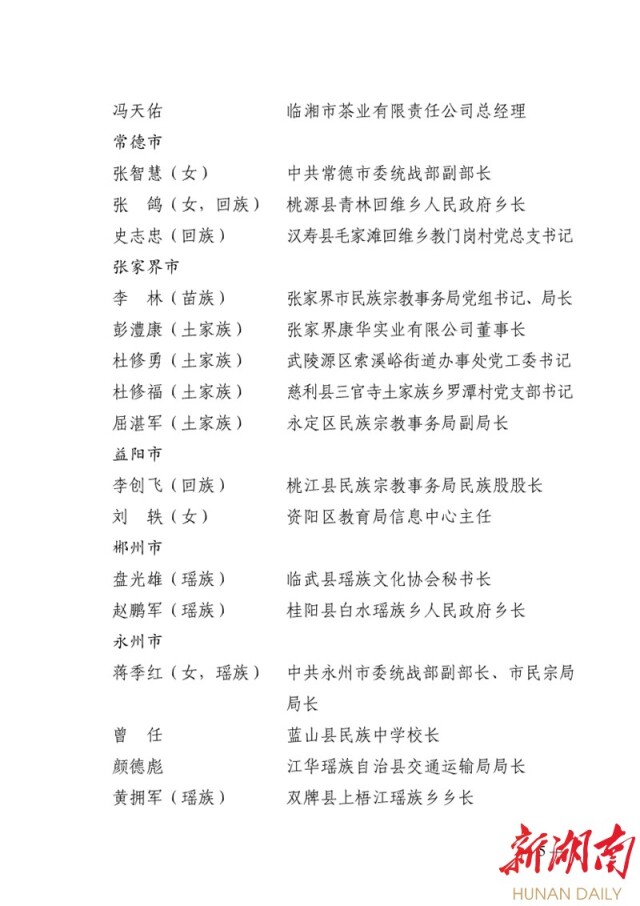 冯天佑　　临湘市茶业有限责任公司总经理

常德市

张智慧（女）　　中共常德市委统战部副部长

张　鸽（女，回族）　　桃源县青林回维乡人民政府乡长

史志忠（回族）　　汉寿县毛家滩回维乡教门岗村党总支书记

张家界市

李　林（苗族）　　张家界市民族宗教事务局党组书记、局长

彭澧康（土家族）　　张家界康华实业有限公司董事长

杜修勇（土家族）　　武陵源区索溪峪街道办事处党工委书记

杜修福（土家族）　　慈利县三官寺土家族乡罗潭村党支部书记

屈湛军（土家族）　　永定区民族宗教事务局副局长

益阳市

李创飞（回族）　　桃江县民族宗教事务局民族股股长

刘　轶（女）　　资阳区教育局信息中心主任

郴州市

盘光雄（瑶族）　　临武县瑶族文化协会秘书长

赵鹏军（瑶族）　　桂阳县白水瑶族乡人民政府乡长

永州市

蒋季红（女，瑶族）　　中共永州市委统战部副部长、市民宗局局长

曾　任　　蓝山县民族中学校长

颜德彪　　江华瑶族自治县交通运输局局长

黄拥军（瑶族）　　双牌县上梧江瑶族乡乡长

新湖南
HUNAN DAILY